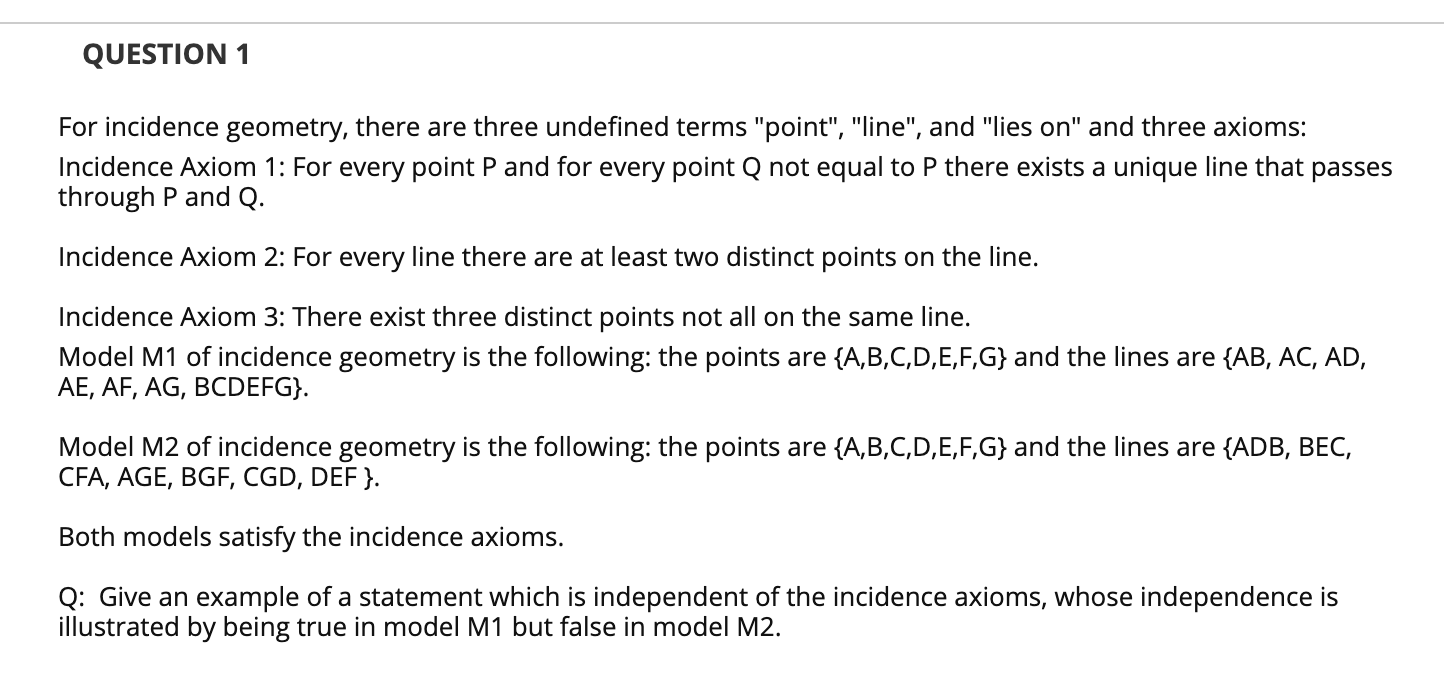 QUESTION 1

For incidence geometry, there are three undefined terms "point", "line", and "lies on" and three axioms:

Incidence Axiom 1: For every point P and for every point Q not equal to P there exists a unique line that passes through P and Q.

Incidence Axiom 2: For every line there are at least two distinct points on the line.

Incidence Axiom 3: There exist three distinct points not all on the same line.

Model M1 of incidence geometry is the following: the points are {A,B,C,D,E,F,G} and the lines are {AB, AC, AD, AE, AF, AG, BCDEFG}.

Model M2 of incidence geometry is the following: the points are {A,B,C,D,E,F,G} and the lines are {ADB, BEC, CFA, AGE, BGF, CGD, DEF }.

Both models satisfy the incidence axioms.

Q: Give an example of a statement which is independent of the incidence axioms, whose independence is illustrated by being true in model M1 but false in model M2.